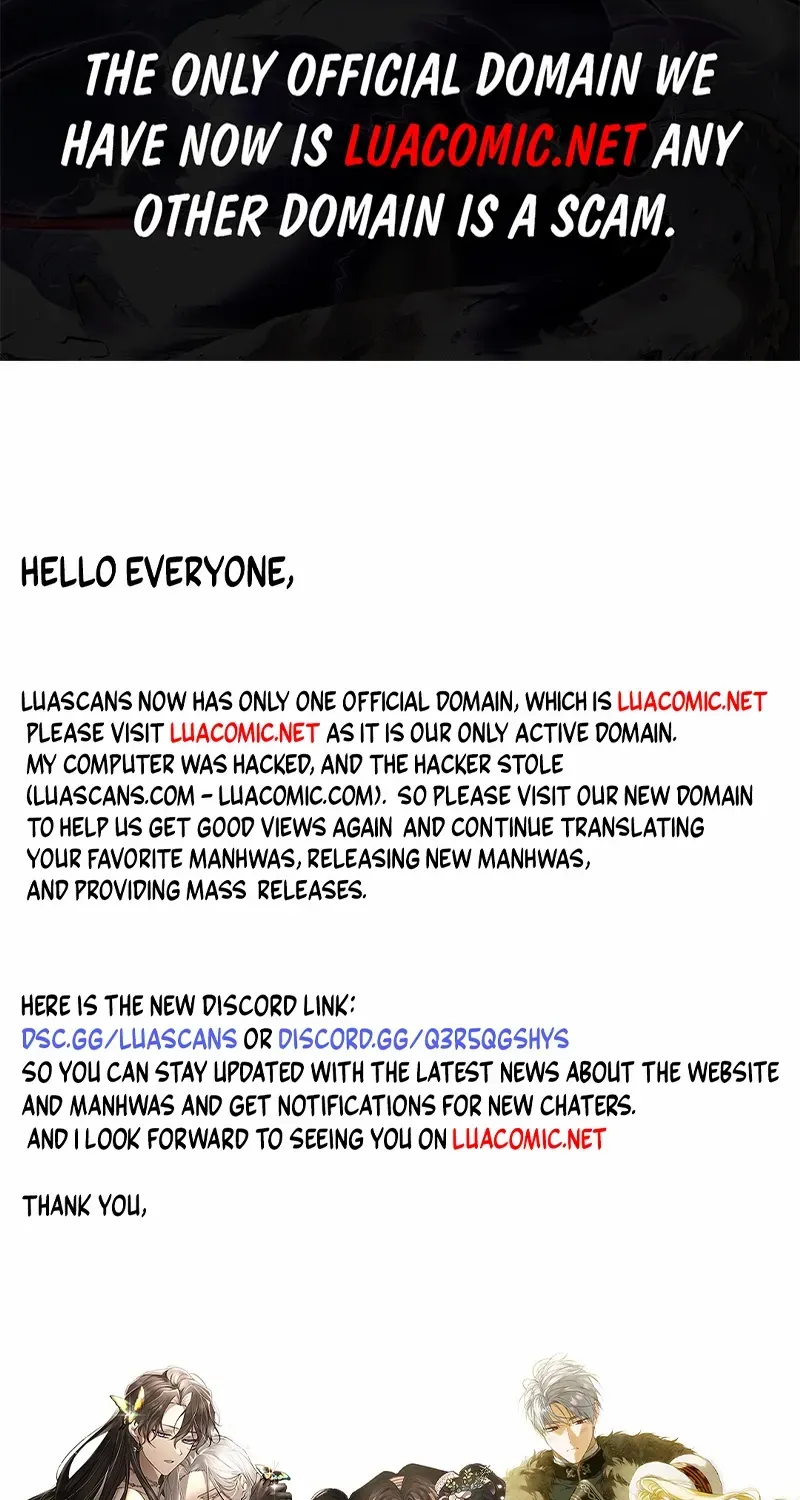 THE ONLY OFFICIAL DOMAIN WE HAVE NOW IS LUACOMIC.NET ANY OTHER DOMAIN IS A SCAM.

HELLO EVERYONE,

LUASCANS NOW HAS ONLY ONE OFFICIAL DOMAIN, WHICH IS LUACOMIC.NET PLEASE VISIT LUACOMIC.NET AS IT IS OUR ONLY ACTIVE DOMAIN. MY COMPUTER WAS HACKED, AND THE HACKER STOLE (LUASCANS.COM - LUACOMIC.COM). SO PLEASE VISIT OUR NEW DOMAIN TO HELP US GET GOOD VIEWS AGAIN AND CONTINUE TRANSLATING YOUR FAVORITE MANHWAS, RELEASING NEW MANHWAS, AND PROVIDING MASS RELEASES.

HERE IS THE NEW DISCORD LINK:
DSC.GG/LUASCANS OR DISCORD.GG/Q3R5QGSHYS
SO YOU CAN STAY UPDATED WITH THE LATEST NEWS ABOUT THE WEBSITE AND MANHWAS AND GET NOTIFICATIONS FOR NEW CHATERS.
AND I LOOK FORWARD TO SEEING YOU ON LUACOMIC.NET

THANK YOU,